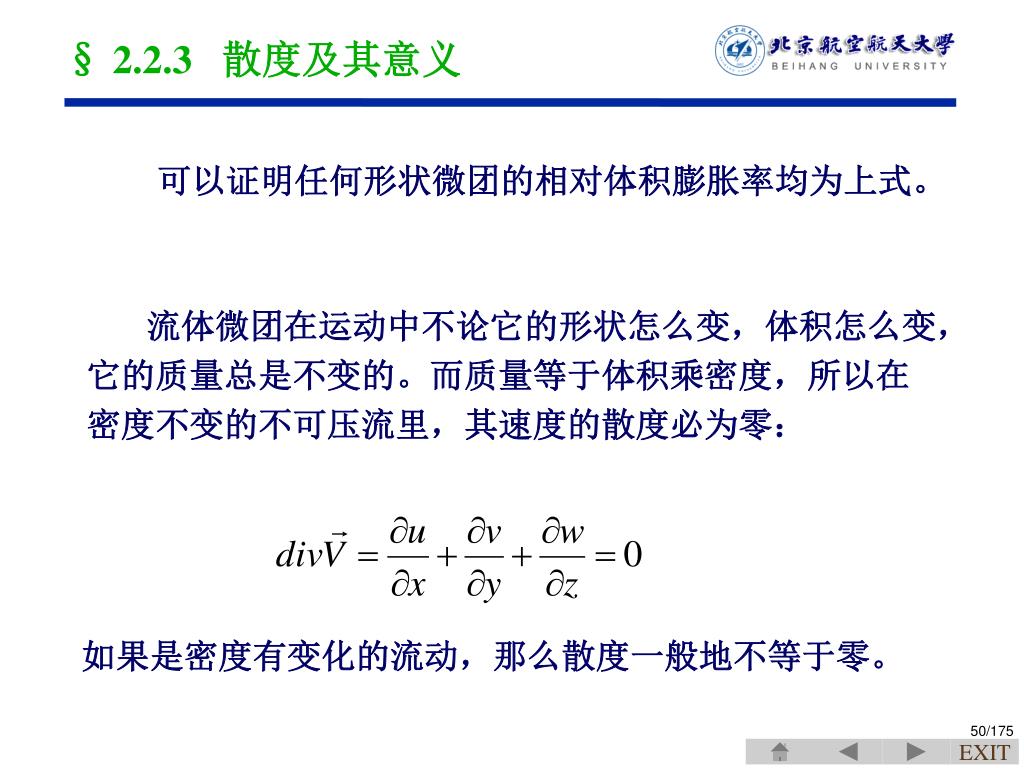 § 2.2.3 散度及其意义

北京航空航天大学
BEIHANG UNIVERSITY

可以证明任何形状微团的相对体积膨胀率均为上式。

流体微团在运动中不论它的形状怎么变，体积怎么变，它的质量总是不变的。而质量等于体积乘密度，所以在密度不变的不可压流里，其速度的散度必为零：

$div\vec{V} = \frac{\partial u}{\partial x} + \frac{\partial v}{\partial y} + \frac{\partial w}{\partial z} = 0$

如果是密度有变化的流动，那么散度一般地不等于零。

50/175

EXIT